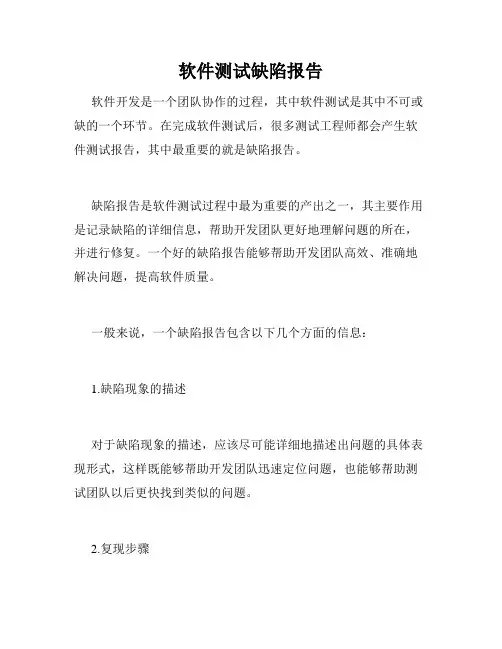 软件测试缺陷报告

软件开发是一个团队协作的过程，其中软件测试是其中不可或缺的一个环节。在完成软件测试后，很多测试工程师都会产生软件测试报告，其中最重要的就是缺陷报告。

缺陷报告是软件测试过程中最为重要的产出之一，其主要作用是记录缺陷的详细信息，帮助开发团队更好地理解问题的所在，并进行修复。一个好的缺陷报告能够帮助开发团队高效、准确地解决问题，提高软件质量。

一般来说，一个缺陷报告包含以下几个方面的信息：

1.缺陷现象的描述

对于缺陷现象的描述，应该尽可能详细地描述出问题的具体表现形式，这样既能够帮助开发团队迅速定位问题，也能够帮助测试团队以后更快找到类似的问题。

2.复现步骤